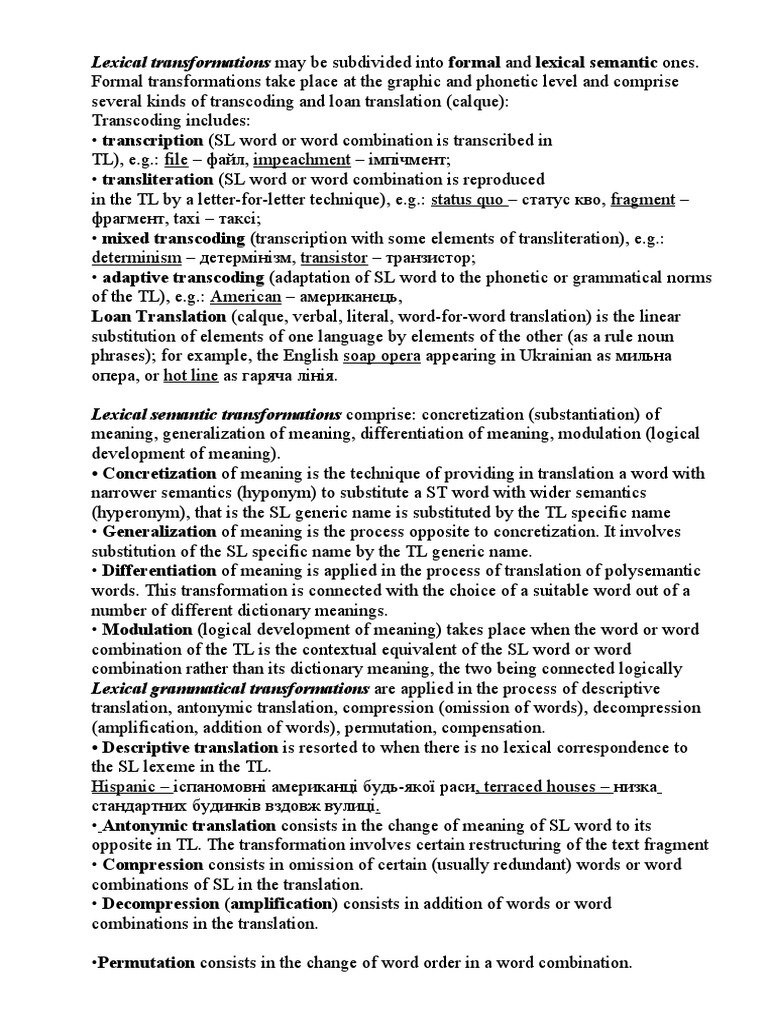 Lexical transformations may be subdivided into formal and lexical semantic ones. Formal transformations take place at the graphic and phonetic level and comprise several kinds of transcoding and loan translation (calque):
Transcoding includes:
• transcription (SL word or word combination is transcribed in TL), e.g.: file – файл, impeachment – імпічмент;
• transliteration (SL word or word combination is reproduced in the TL by a letter-for-letter technique), e.g.: status quo – статус кво, fragment – фрагмент, taxi – таксі;
• mixed transcoding (transcription with some elements of transliteration), e.g.: determinism – детермінізм, transistor – транзистор;
• adaptive transcoding (adaptation of SL word to the phonetic or grammatical norms of the TL), e.g.: American – американець,
Loan Translation (calque, verbal, literal, word-for-word translation) is the linear substitution of elements of one language by elements of the other (as a rule noun phrases); for example, the English soap opera appearing in Ukrainian as мильна опера, or hot line as гаряча лінія.

Lexical semantic transformations comprise: concretization (substantiation) of meaning, generalization of meaning, differentiation of meaning, modulation (logical development of meaning).
• Concretization of meaning is the technique of providing in translation a word with narrower semantics (hyponym) to substitute a ST word with wider semantics (hyperonym), that is the SL generic name is substituted by the TL specific name
• Generalization of meaning is the process opposite to concretization. It involves substitution of the SL specific name by the TL generic name.
• Differentiation of meaning is applied in the process of translation of polysemantic words. This transformation is connected with the choice of a suitable word out of a number of different dictionary meanings.
• Modulation (logical development of meaning) takes place when the word or word combination of the TL is the contextual equivalent of the SL word or word combination rather than its dictionary meaning, the two being connected logically
Lexical grammatical transformations are applied in the process of descriptive translation, antonymic translation, compression (omission of words), decompression (amplification, addition of words), permutation, compensation.
• Descriptive translation is resorted to when there is no lexical correspondence to the SL lexeme in the TL.
Hispanic – іспаномовні американці будь-якої раси, terraced houses – низка стандартних будинків вздовж вулиці.
• Antonymic translation consists in the change of meaning of SL word to its opposite in TL. The transformation involves certain restructuring of the text fragment
• Compression consists in omission of certain (usually redundant) words or word combinations of SL in the translation.
• Decompression (amplification) consists in addition of words or word combinations in the translation.

•Permutation consists in the change of word order in a word combination.